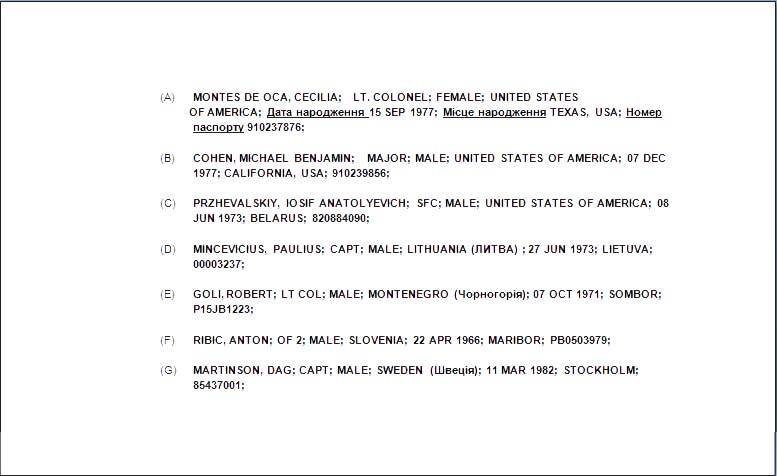 (A) MONTES DE OCA, CECILIA; LT. COLONEL; FEMALE; UNITED STATES OF AMERICA; Дата народження 15 SEP 1977; Місце народження TEXAS, USA; Номер паспорту 910237876;

(B) COHEN, MICHAEL BENJAMIN; MAJOR; MALE; UNITED STATES OF AMERICA; 07 DEC 1977; CALIFORNIA, USA; 910239856;

(C) PRZHEVALSKIY, IOSIF ANATOLYEVICH; SFC; MALE; UNITED STATES OF AMERICA; 08 JUN 1973; BELARUS; 820884090;

(D) MINCEVICIUS, PAULIUS; CAPT; MALE; LITHUANIA (ЛИТВА) ; 27 JUN 1973; LIETUVA; 00003237;

(E) GOLI, ROBERT; LT COL; MALE; MONTENEGRO (Чорногорія); 07 OCT 1971; SOMBOR; P15JB1223;

(F) RIBIC, ANTON; OF 2; MALE; SLOVENIA; 22 APR 1966; MARIBOR; PB0503979;

(G) MARTINSON, DAG; CAPT; MALE; SWEDEN (Швеція); 11 MAR 1982; STOCKHOLM; 85437001;